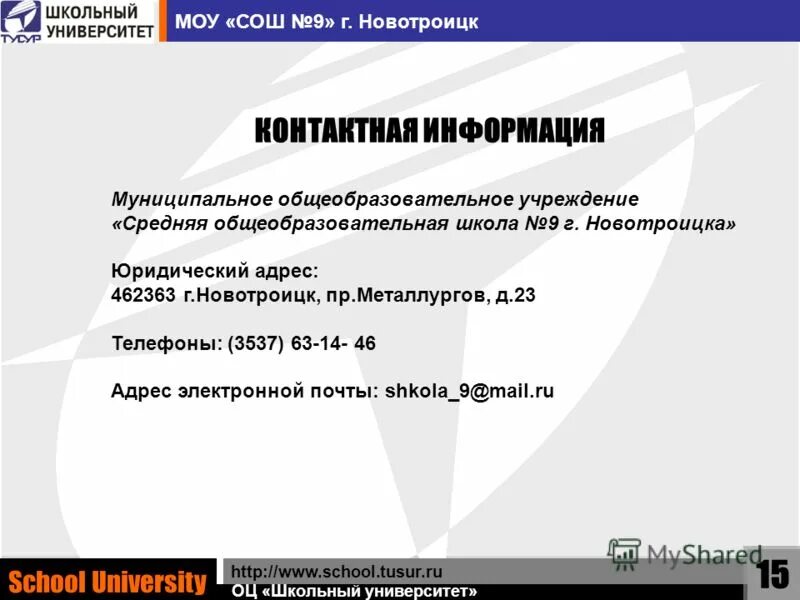 ТУСУР ШКОЛЬНЫЙ УНИВЕРСИТЕТ

МОУ «СОШ №9» г. Новотроицк

КОНТАКТНАЯ ИНФОРМАЦИЯ

Муниципальное общеобразовательное учреждение «Средняя общеобразовательная школа №9 г. Новотроицка»

Юридический адрес:
462363 г.Новотроицк, пр.Металлургов, д.23

Телефоны: (3537) 63-14- 46

Адрес электронной почты: shkola_9@mail.ru

MyShared

School University

http://www.school.tusur.ru
ОЦ «Школьный университет»

15